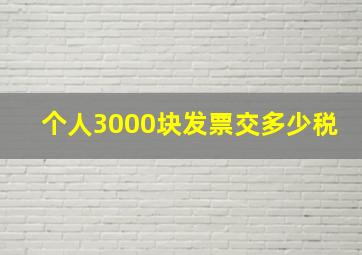 个人3000块发票交多少税